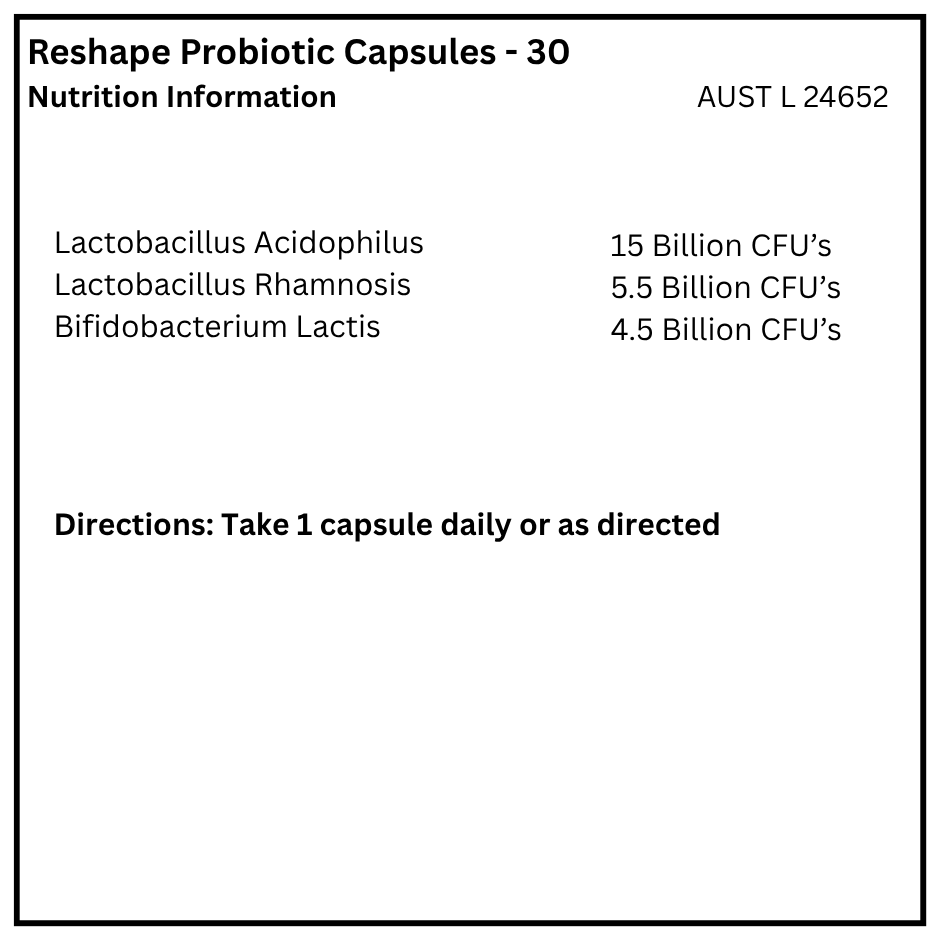 Reshape Probiotic Capsules - 30
Nutrition Information AUST L 24652

Lactobacillus Acidophilus 15 Billion CFU's
Lactobacillus Rhamnosis 5.5 Billion CFU's
Bifidobacterium Lactis 4.5 Billion CFU's

Directions: Take 1 capsule daily or as directed